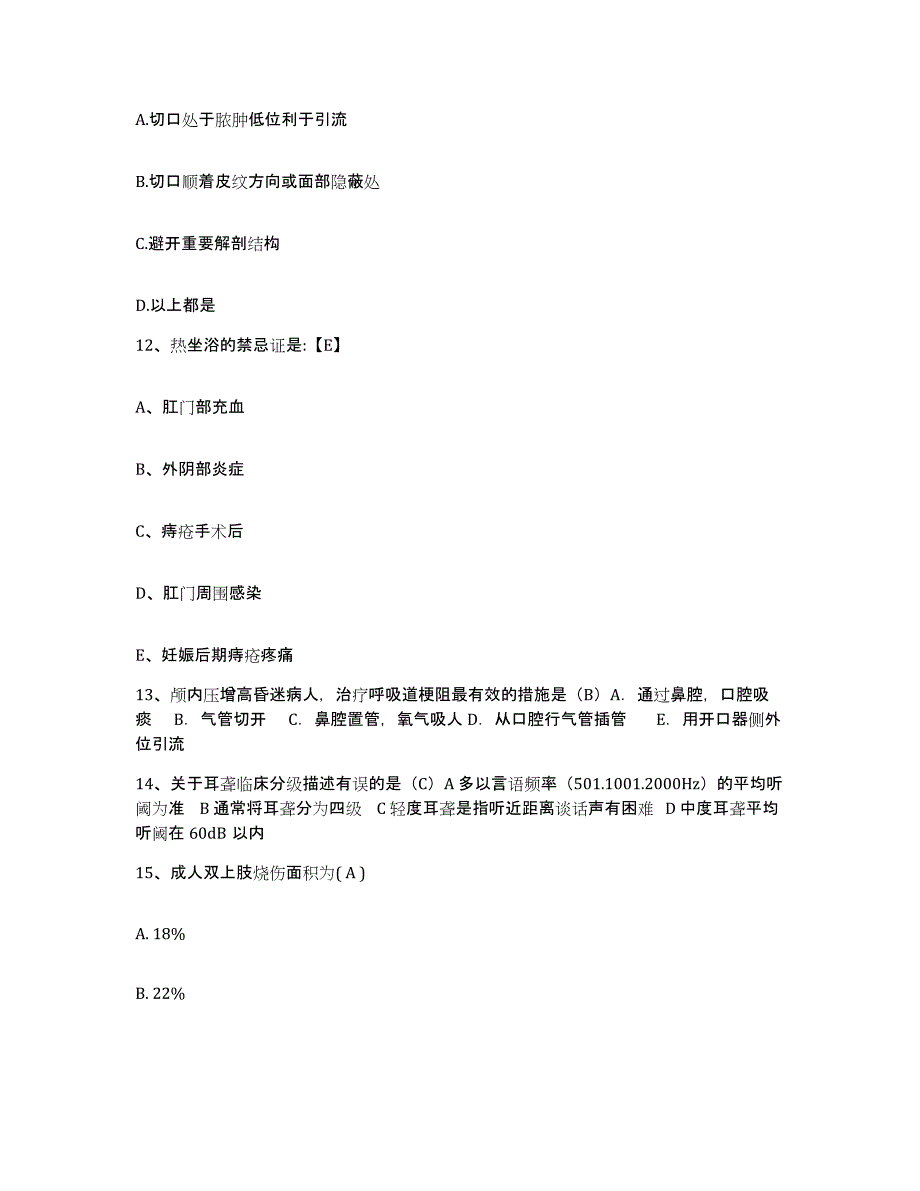 A.切口处于脓肿低位利于引流

B.切口顺着皮纹方向或面部隐蔽处

C.避开重要解剖结构

D.以上都是

12、热坐浴的禁忌证是:【E】

A、肛门部充血

B、外阴部炎症

C、痔疮手术后

D、肛门周围感染

E、妊娠后期痔疮疼痛

13、颅内压增高昏迷病人，治疗呼吸道梗阻最有效的措施是（B）A. 通过鼻腔，口腔吸痰 B. 气管切开 C. 鼻腔置管，氧气吸人 D. 从口腔行气管插管 E. 用开口器侧外位引流

14、关于耳聋临床分级描述有误的是（C）A 多以言语频率（501.1001.2000Hz）的平均听阈为准 B 通常将耳聋分为四级 C 轻度耳聋是指听近距离谈话声有困难 D 中度耳聋平均听阈在 60dB 以内

15、成人双上肢烧伤面积为( A )

A. 18%

B. 22%